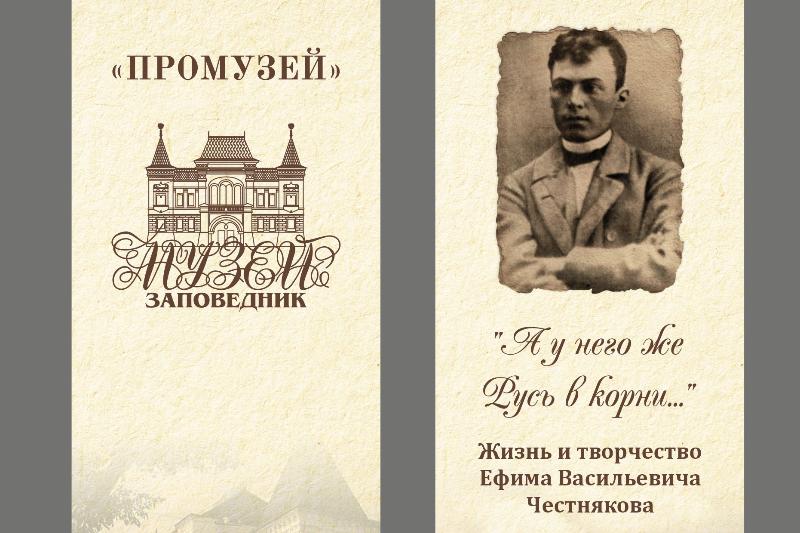 «ПРОМУЗЕЙ»

МУЗЕЙ
ЗАПОВЕДНИК

"А у него же Русь в корни..."

Жизнь и творчество Ефима Васильевича Честнякова